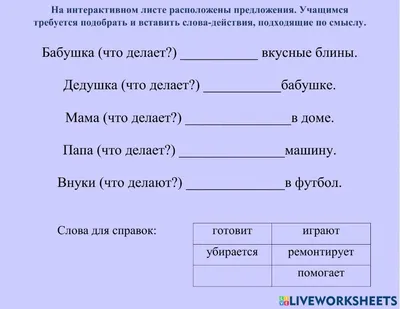 На интерактивном листе расположены предложения. Учащимся требуется подобрать и вставить слова-действия, подходящие по смыслу.

Бабушка (что делает?) ___________ вкусные блины.

Дедушка (что делает?) ___________бабушке.

Мама (что делает?) _______________в доме.

Папа (что делает?) _______________машину.

Внуки (что делают?) ______________в футбол.

Слова для справок:

| готовит | играют |
|---|---|
| убирается | ремонтирует |
| | помогает |

LIVEWORKSHEETS